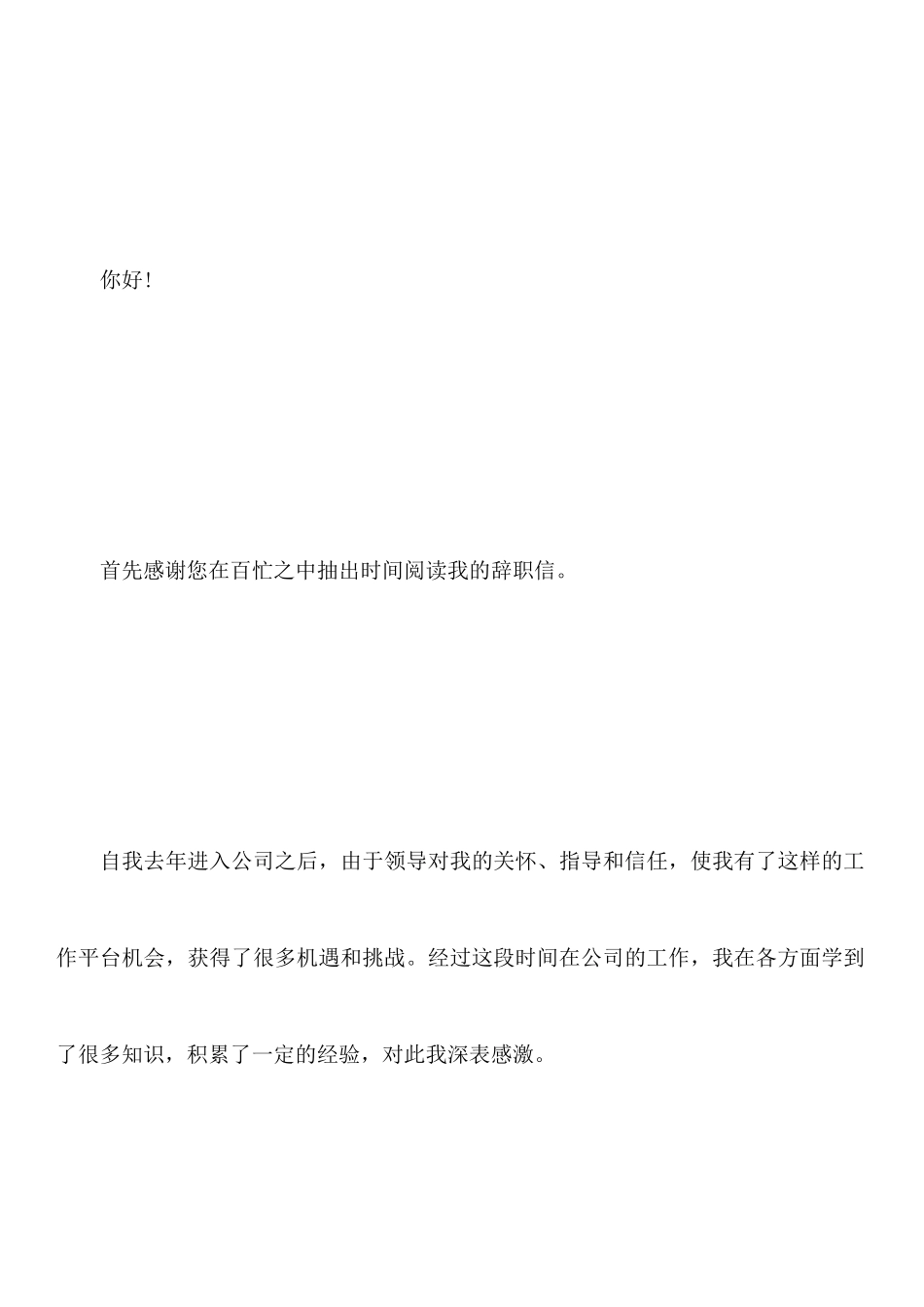 你好!

首先感谢您在百忙之中抽出时间阅读我的辞职信。

自我去年进入公司之后，由于领导对我的关怀、指导和信任，使我有了这样的工作平台机会，获得了很多机遇和挑战。经过这段时间在公司的工作，我在各方面学到了很多知识，积累了一定的经验，对此我深表感激。